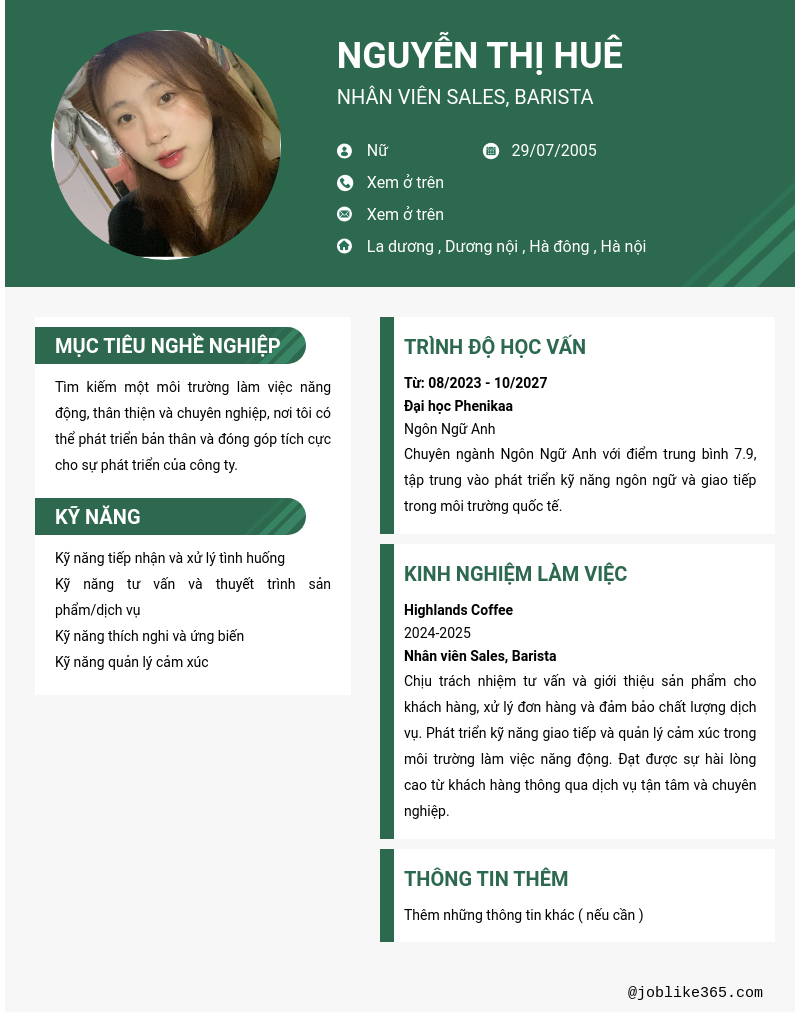 NGUYỄN THỊ HUÊ
NHÂN VIÊN SALES, BARISTA

Nữ
29/07/2005
Xem ở trên
Xem ở trên
La dương , Dương nội , Hà đông , Hà nội

MỤC TIÊU NGHỀ NGHIỆP

Tìm kiếm một môi trường làm việc năng động, thân thiện và chuyên nghiệp, nơi tôi có thể phát triển bản thân và đóng góp tích cực cho sự phát triển của công ty.

KỸ NĂNG

Kỹ năng tiếp nhận và xử lý tình huống
Kỹ năng tư vấn và thuyết trình sản phẩm/dịch vụ
Kỹ năng thích nghi và ứng biến
Kỹ năng quản lý cảm xúc

TRÌNH ĐỘ HỌC VẤN

Từ: 08/2023 - 10/2027
Đại học Phenikaa
Ngôn Ngữ Anh
Chuyên ngành Ngôn Ngữ Anh với điểm trung bình 7.9, tập trung vào phát triển kỹ năng ngôn ngữ và giao tiếp trong môi trường quốc tế.

KINH NGHIỆM LÀM VIỆC

Highlands Coffee
2024-2025
Nhân viên Sales, Barista
Chịu trách nhiệm tư vấn và giới thiệu sản phẩm cho khách hàng, xử lý đơn hàng và đảm bảo chất lượng dịch vụ. Phát triển kỹ năng giao tiếp và quản lý cảm xúc trong môi trường làm việc năng động. Đạt được sự hài lòng cao từ khách hàng thông qua dịch vụ tận tâm và chuyên nghiệp.

THÔNG TIN THÊM

Thêm những thông tin khác ( nếu cần )

@joblike365.com